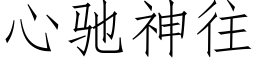 心驰神往